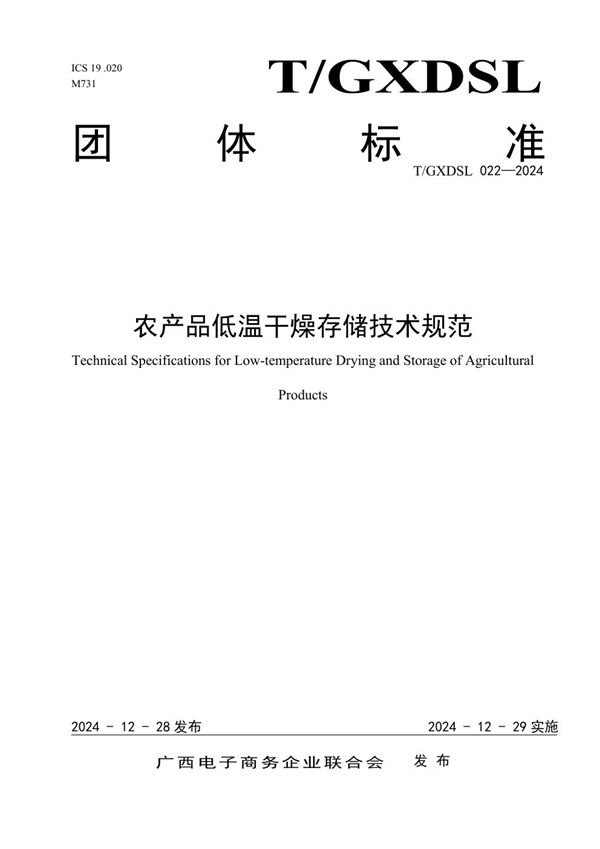 ICS 19 .020
M731

T/GXDSL

团 体 标 准

T/GXDSL 022—2024

农产品低温干燥存储技术规范

Technical Specifications for Low-temperature Drying and Storage of Agricultural Products

2024 - 12 - 28 发布

2024 - 12 - 29 实施

广西电子商务企业联合会 发布